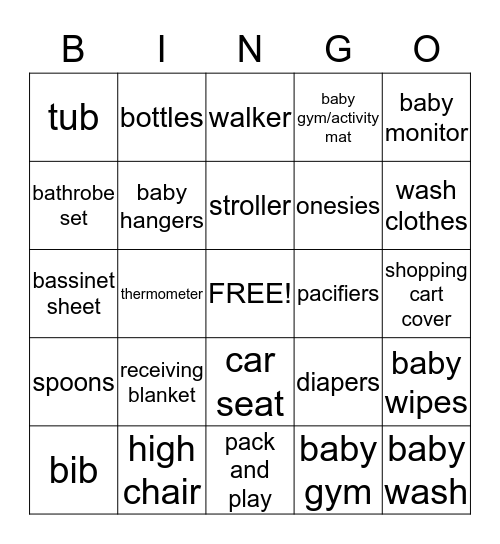 | B | I | N | G | O |
|---|---|---|---|---|
| tub | bottles | walker | baby gym/activity mat | baby monitor |
| bathrobe set | baby hangers | stroller | onesies | wash clothes |
| bassinet sheet | thermometer | FREE! | pacifiers | shopping cart cover |
| spoons | receiving blanket | car seat | diapers | baby wipes |
| bib | high chair | pack and play | baby gym | baby wash |